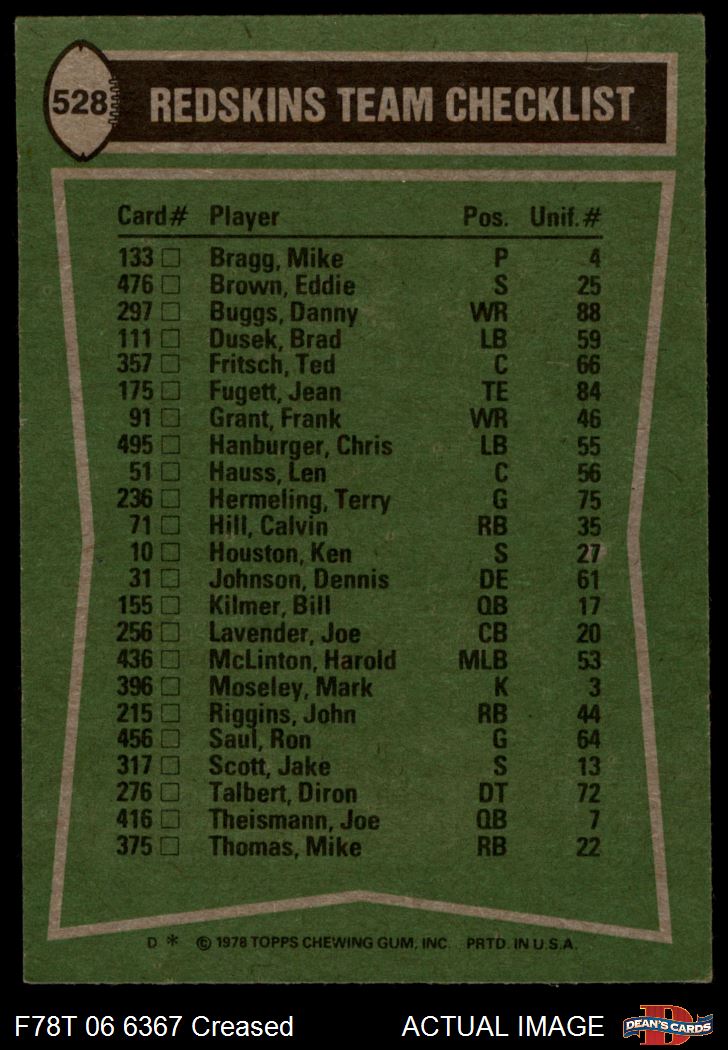 528

REDSKINS TEAM CHECKLIST

| Card# | Player | Pos. | Unif.# |
|---|---|---|---|
| 133 ☐ | Bragg, Mike | P | 4 |
| 476 ☐ | Brown, Eddie | S | 25 |
| 297 ☐ | Buggs, Danny | WR | 88 |
| 111 ☐ | Dusek, Brad | LB | 59 |
| 357 ☐ | Fritsch, Ted | C | 66 |
| 175 ☐ | Fugett, Jean | TE | 84 |
| 91 ☐ | Grant, Frank | WR | 46 |
| 495 ☐ | Hanburger, Chris | LB | 55 |
| 51 ☐ | Hauss, Len | C | 56 |
| 236 ☐ | Hermeling, Terry | G | 75 |
| 71 ☐ | Hill, Calvin | RB | 35 |
| 10 ☐ | Houston, Ken | S | 27 |
| 31 ☐ | Johnson, Dennis | DE | 61 |
| 155 ☐ | Kilmer, Bill | QB | 17 |
| 256 ☐ | Lavender, Joe | CB | 20 |
| 436 ☐ | McLinton, Harold | MLB | 53 |
| 396 ☐ | Moseley, Mark | K | 3 |
| 215 ☐ | Riggins, John | RB | 44 |
| 456 ☐ | Saul, Ron | G | 64 |
| 317 ☐ | Scott, Jake | S | 13 |
| 276 ☐ | Talbert, Diron | DT | 72 |
| 416 ☐ | Theismann, Joe | QB | 7 |
| 375 ☐ | Thomas, Mike | RB | 22 |

D * © 1978 TOPPS CHEWING GUM, INC. PRTD. IN U.S.A.

F78T 06 6367 Creased ACTUAL IMAGE DEAN'S CARDS